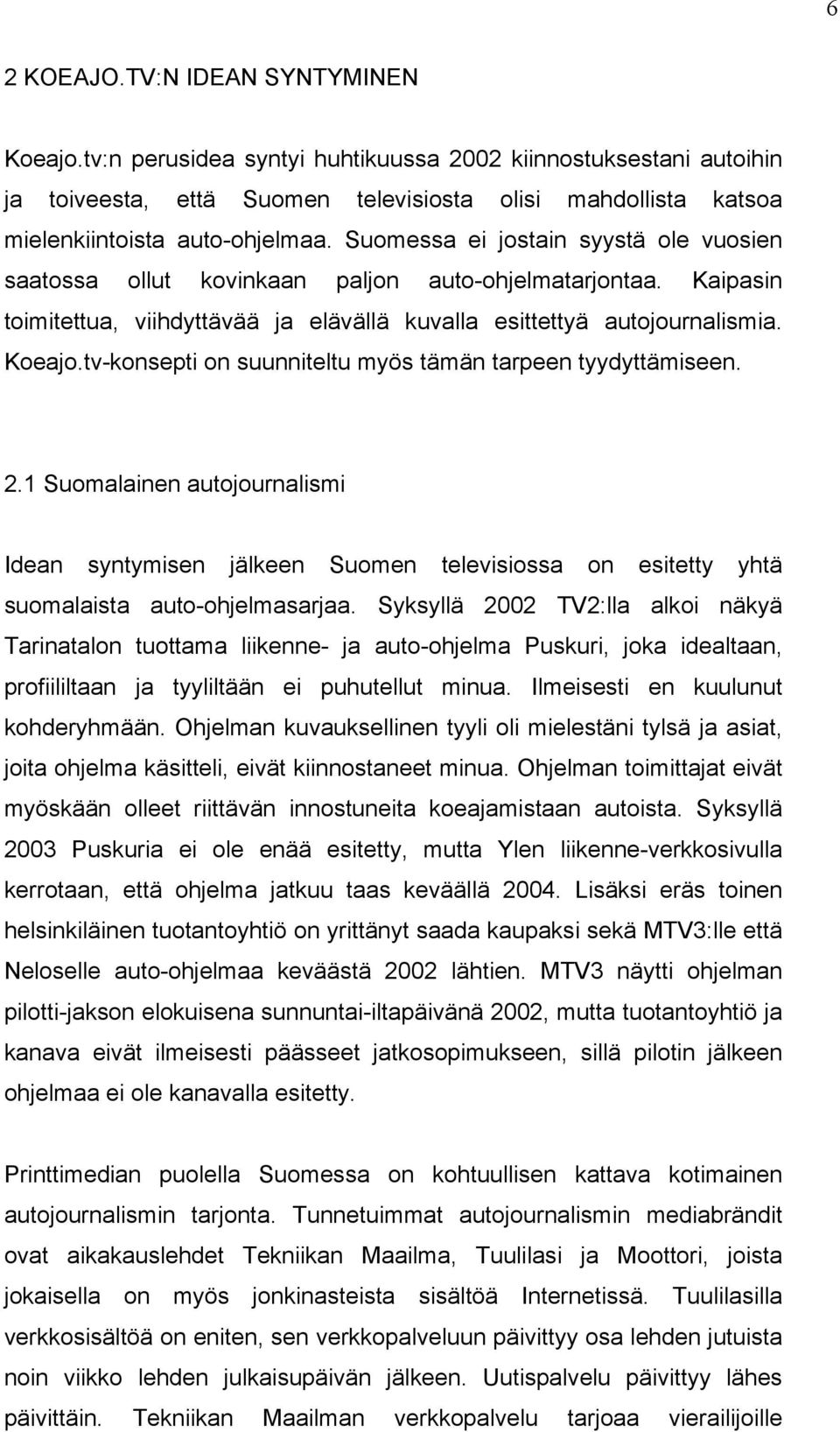 6

2 KOEAJO.TV:N IDEAN SYNTYMINEN

Koeajo.tv:n perusidea syntyi huhtikuussa 2002 kiinnostuksestani autoihin ja toiveesta, että Suomen televisiosta olisi mahdollista katsoa mielenkiintoista auto-ohjelmaa. Suomessa ei jostain syystä ole vuosien saatossa ollut kovinkaan paljon auto-ohjelmatarjontaa. Kaipasin toimitettua, viihdyttävää ja elävällä kuvalla esittettyä autojournalismia. Koeajo.tv-konsepti on suunniteltu myös tämän tarpeen tyydyttämiseen.

2.1 Suomalainen autojournalismi

Idean syntymisen jälkeen Suomen televisiossa on esitetty yhtä suomalaista auto-ohjelmasarjaa. Syksyllä 2002 TV2:lla alkoi näkyä Tarinatalon tuottama liikenne- ja auto-ohjelma Puskuri, joka idealtaan, profiililtaan ja tyyliltään ei puhutellut minua. Ilmeisesti en kuulunut kohderyhmään. Ohjelman kuvauksellinen tyyli oli mielestäni tylsä ja asiat, joita ohjelma käsitteli, eivät kiinnostaneet minua. Ohjelman toimittajat eivät myöskään olleet riittävän innostuneita koeajamistaan autoista. Syksyllä 2003 Puskuria ei ole enää esitetty, mutta Ylen liikenne-verkkosivulla kerrotaan, että ohjelma jatkuu taas keväällä 2004. Lisäksi eräs toinen helsinkiläinen tuotantoyhtiö on yrittänyt saada kaupaksi sekä MTV3:lle että Neloselle auto-ohjelmaa keväästä 2002 lähtien. MTV3 näytti ohjelman pilotti-jakson elokuisena sunnuntai-iltapäivänä 2002, mutta tuotantoyhtiö ja kanava eivät ilmeisesti päässeet jatkosopimukseen, sillä pilotin jälkeen ohjelmaa ei ole kanavalla esitetty.

Printtimedian puolella Suomessa on kohtuullisen kattava kotimainen autojournalismin tarjonta. Tunnetuimmat autojournalismin mediabrändit ovat aikakauslehdet Tekniikan Maailma, Tuulilasi ja Moottori, joista jokaisella on myös jonkinasteista sisältöä Internetissä. Tuulilasilla verkkosisältöä on eniten, sen verkkopalveluun päivittyy osa lehden jutuista noin viikko lehden julkaisupäivän jälkeen. Uutispalvelu päivittyy lähes päivittäin. Tekniikan Maailman verkkopalvelu tarjoaa vierailijoille